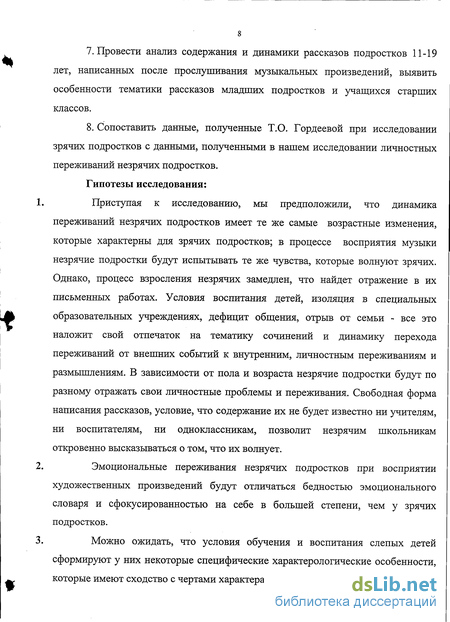 8

7. Провести анализ содержания и динамики рассказов подростков 11-19 лет, написанных после прослушивания музыкальных произведений, выявить особенности тематики рассказов младших подростков и учащихся старших классов.

8. Сопоставить данные, полученные Т.О. Гордеевой при исследовании зрячих подростков с данными, полученными в нашем исследовании личностных переживаний незрячих подростков.

Гипотезы исследования:

1. Приступая к исследованию, мы предположили, что динамика переживаний незрячих подростков имеет те же самые возрастные изменения, которые характерны для зрячих подростков; в процессе восприятия музыки незрячие подростки будут испытывать те же чувства, которые волнуют зрячих. Однако, процесс взросления незрячих замедлен, что найдет отражение в их письменных работах. Условия воспитания детей, изоляция в специальных образовательных учреждениях, дефицит общения, отрыв от семьи - все это наложит свой отпечаток на тематику сочинений и динамику перехода переживаний от внешних событий к внутренним, личностным переживаниям и размышлениям. В зависимости от пола и возраста незрячие подростки будут по разному отражать свои личностные проблемы и переживания. Свободная форма написания рассказов, условие, что содержание их не будет известно ни учителям, ни воспитателям, ни одноклассникам, позволит незрячим школьникам откровенно высказываться о том, что их волнует.

2. Эмоциональные переживания незрячих подростков при восприятии художественных произведений будут отличаться бедностью эмоционального словаря и сфокусированностью на себе в большей степени, чем у зрячих подростков.

3. Можно ожидать, что условия обучения и воспитания слепых детей сформируют у них некоторые специфические характерологические особенности, которые имеют сходство с чертами характера

dsLib.net
библиотека диссертаций